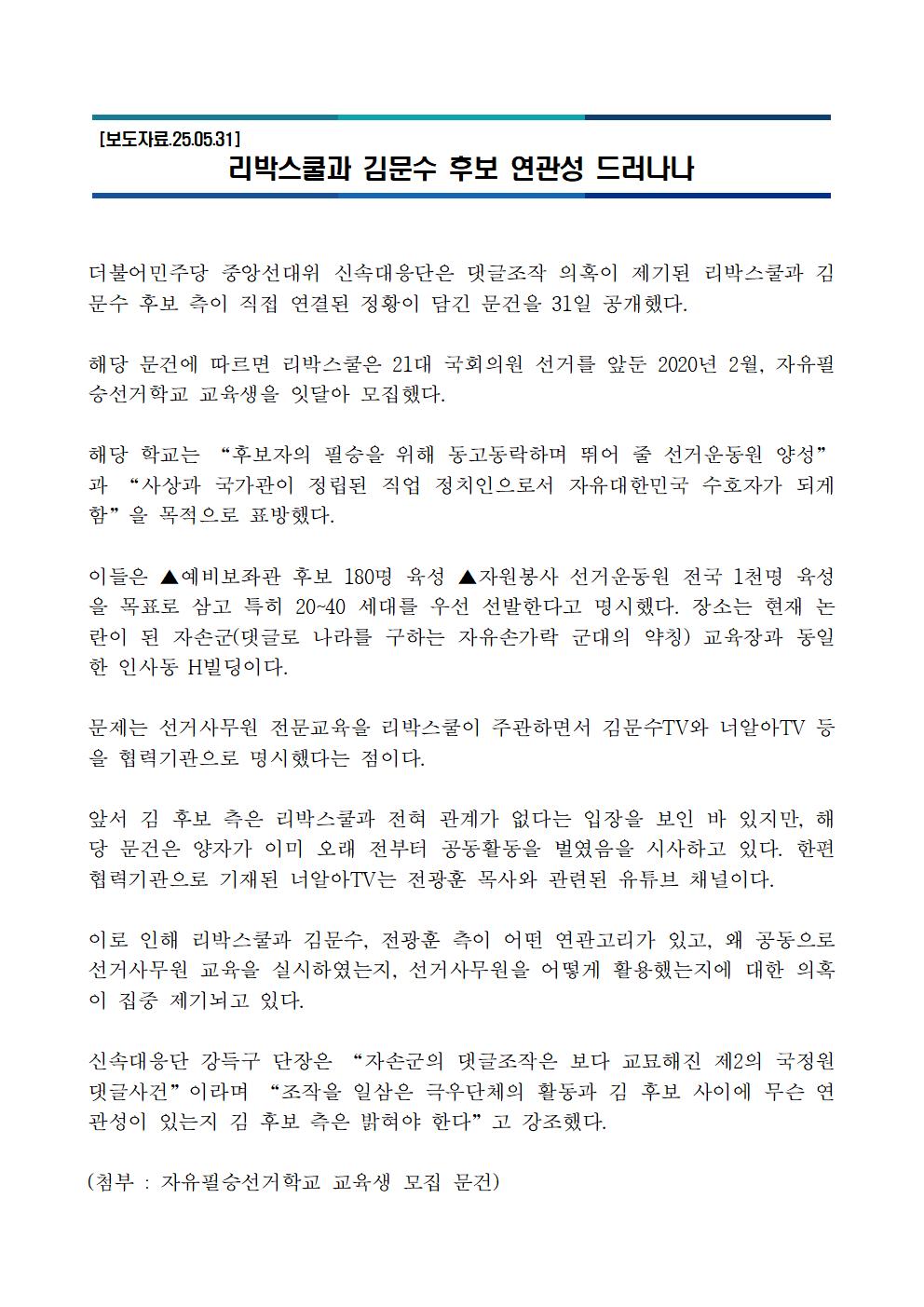 [보도자료.25.05.31]

리박스쿨과 김문수 후보 연관성 드러나나

더불어민주당 중앙선대위 신속대응단은 댓글조작 의혹이 제기된 리박스쿨과 김문수 후보 측이 직접 연결된 정황이 담긴 문건을 31일 공개했다.

해당 문건에 따르면 리박스쿨은 21대 국회의원 선거를 앞둔 2020년 2월, 자유필승선거학교 교육생을 잇달아 모집했다.

해당 학교는 “후보자의 필승을 위해 동고동락하며 뛰어 줄 선거운동원 양성”과 “사상과 국가관이 정립된 직업 정치인으로서 자유대한민국 수호자가 되게 함”을 목적으로 표방했다.

이들은 ▲예비보좌관 후보 180명 육성 ▲자원봉사 선거운동원 전국 1천명 육성을 목표로 삼고 특히 20~40 세대를 우선 선발한다고 명시했다. 장소는 현재 논란이 된 자손군(댓글로 나라를 구하는 자유손가락 군대의 약칭) 교육장과 동일한 인사동 H빌딩이다.

문제는 선거사무원 전문교육을 리박스쿨이 주관하면서 김문수TV와 너알아TV 등을 협력기관으로 명시했다는 점이다.

앞서 김 후보 측은 리박스쿨과 전혀 관계가 없다는 입장을 보인 바 있지만, 해당 문건은 양자가 이미 오래 전부터 공동활동을 벌였음을 시사하고 있다. 한편 협력기관으로 기재된 너알아TV는 전광훈 목사와 관련된 유튜브 채널이다.

이로 인해 리박스쿨과 김문수, 전광훈 측이 어떤 연관고리가 있고, 왜 공동으로 선거사무원 교육을 실시하였는지, 선거사무원을 어떻게 활용했는지에 대한 의혹이 집중 제기되고 있다.

신속대응단 강득구 단장은 “자손군의 댓글조작은 보다 교묘해진 제2의 국정원 댓글사건”이라며 “조작을 일삼은 극우단체의 활동과 김 후보 사이에 무슨 연관성이 있는지 김 후보 측은 밝혀야 한다”고 강조했다.

(첨부 : 자유필승선거학교 교육생 모집 문건)